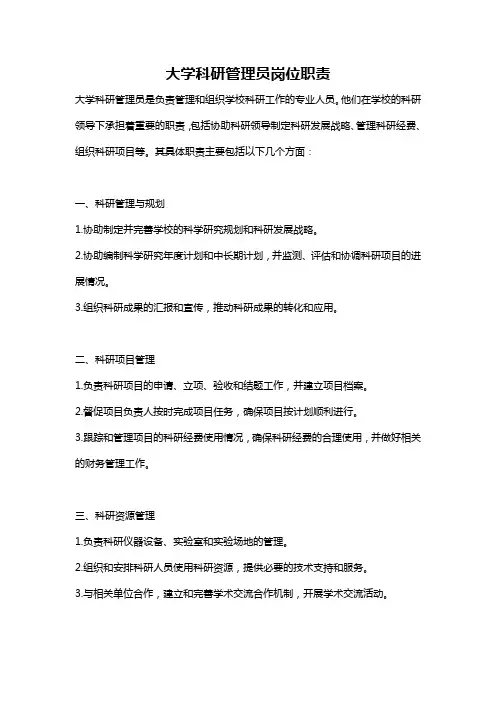 大学科研管理员岗位职责

大学科研管理员是负责管理和组织学校科研工作的专业人员。他们在学校的科研领导下承担着重要的职责，包括协助科研领导制定科研发展战略、管理科研经费、组织科研项目等。其具体职责主要包括以下几个方面：

一、科研管理与规划

1.协助制定并完善学校的科学研究规划和科研发展战略。

2.协助编制科学研究年度计划和中长期计划，并监测、评估和协调科研项目的进展情况。

3.组织科研成果的汇报和宣传，推动科研成果的转化和应用。

二、科研项目管理

1.负责科研项目的申请、立项、验收和结题工作，并建立项目档案。

2.督促项目负责人按时完成项目任务，确保项目按计划顺利进行。

3.跟踪和管理项目的科研经费使用情况，确保科研经费的合理使用，并做好相关的财务管理工作。

三、科研资源管理

1.负责科研仪器设备、实验室和实验场地的管理。

2.组织和安排科研人员使用科研资源，提供必要的技术支持和服务。

3.与相关单位合作，建立和完善学术交流合作机制，开展学术交流活动。